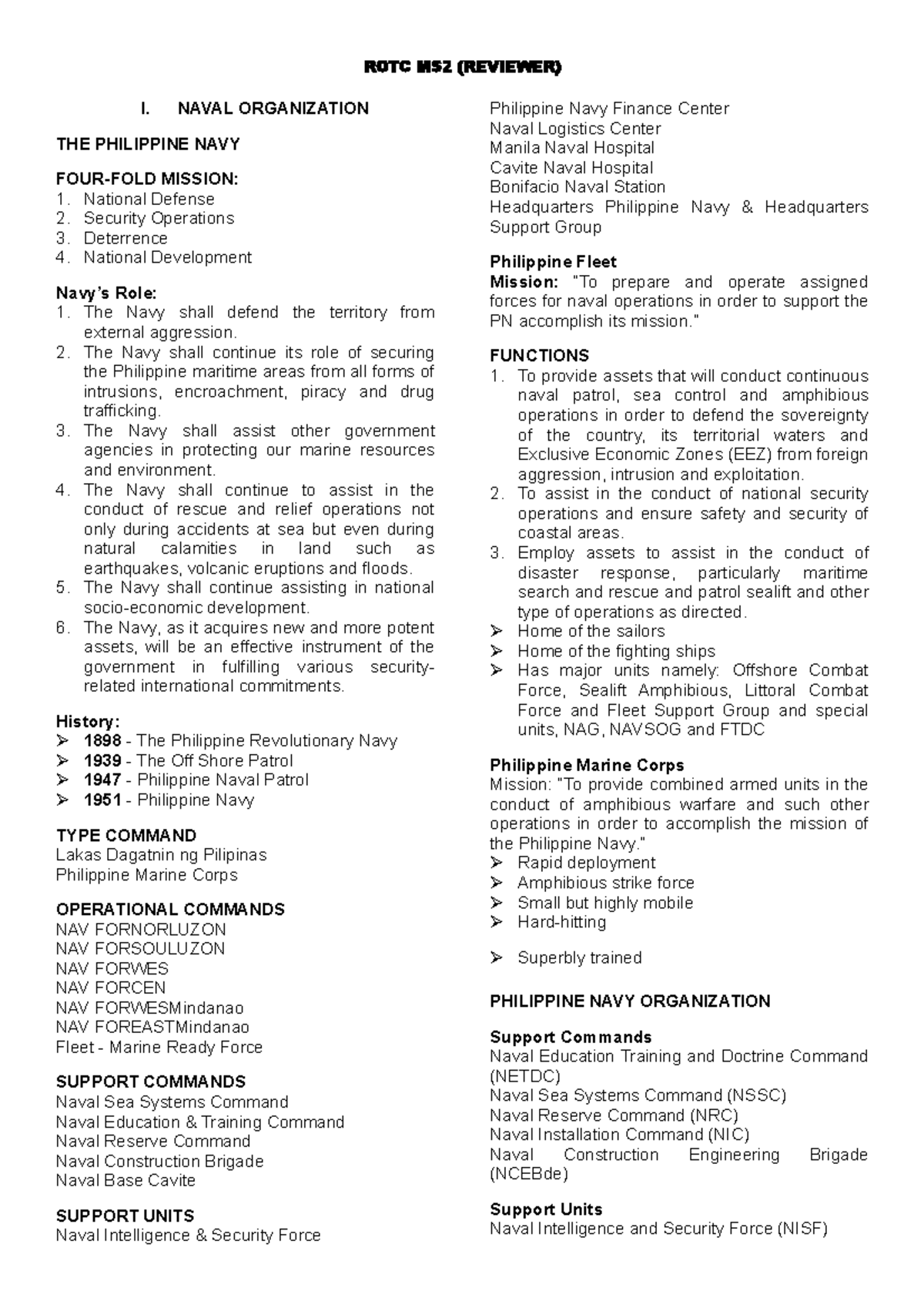 ROTC MS2 (REVIEWER)

I. NAVAL ORGANIZATION

THE PHILIPPINE NAVY

FOUR-FOLD MISSION:
1. National Defense
2. Security Operations
3. Deterrence
4. National Development

Navy's Role:
1. The Navy shall defend the territory from external aggression.
2. The Navy shall continue its role of securing the Philippine maritime areas from all forms of intrusions, encroachment, piracy and drug trafficking.
3. The Navy shall assist other government agencies in protecting our marine resources and environment.
4. The Navy shall continue to assist in the conduct of rescue and relief operations not only during accidents at sea but even during natural calamities in land such as earthquakes, volcanic eruptions and floods.
5. The Navy shall continue assisting in national socio-economic development.
6. The Navy, as it acquires new and more potent assets, will be an effective instrument of the government in fulfilling various security-related international commitments.

History:
➢ 1898 - The Philippine Revolutionary Navy
➢ 1939 - The Off Shore Patrol
➢ 1947 - Philippine Naval Patrol
➢ 1951 - Philippine Navy

TYPE COMMAND
Lakas Dagatnin ng Pilipinas
Philippine Marine Corps

OPERATIONAL COMMANDS
NAV FORNORLUZON
NAV FORSOULUZON
NAV FORWES
NAV FORCEN
NAV FORWESMindanao
NAV FOREASTMindanao
Fleet - Marine Ready Force

SUPPORT COMMANDS
Naval Sea Systems Command
Naval Education & Training Command
Naval Reserve Command
Naval Construction Brigade
Naval Base Cavite

SUPPORT UNITS
Naval Intelligence & Security Force
Philippine Navy Finance Center
Naval Logistics Center
Manila Naval Hospital
Cavite Naval Hospital
Bonifacio Naval Station
Headquarters Philippine Navy & Headquarters Support Group

Philippine Fleet
Mission: "To prepare and operate assigned forces for naval operations in order to support the PN accomplish its mission."

FUNCTIONS
1. To provide assets that will conduct continuous naval patrol, sea control and amphibious operations in order to defend the sovereignty of the country, its territorial waters and Exclusive Economic Zones (EEZ) from foreign aggression, intrusion and exploitation.
2. To assist in the conduct of national security operations and ensure safety and security of coastal areas.
3. Employ assets to assist in the conduct of disaster response, particularly maritime search and rescue and patrol sealift and other type of operations as directed.
➢ Home of the sailors
➢ Home of the fighting ships
➢ Has major units namely: Offshore Combat Force, Sealift Amphibious, Littoral Combat Force and Fleet Support Group and special units, NAG, NAVSOG and FTDC

Philippine Marine Corps
Mission: "To provide combined armed units in the conduct of amphibious warfare and such other operations in order to accomplish the mission of the Philippine Navy."
➢ Rapid deployment
➢ Amphibious strike force
➢ Small but highly mobile
➢ Hard-hitting
➢ Superbly trained

PHILIPPINE NAVY ORGANIZATION

Support Commands
Naval Education Training and Doctrine Command (NETDC)
Naval Sea Systems Command (NSSC)
Naval Reserve Command (NRC)
Naval Installation Command (NIC)
Naval Construction Engineering Brigade (NCEBde)

Support Units
Naval Intelligence and Security Force (NISF)